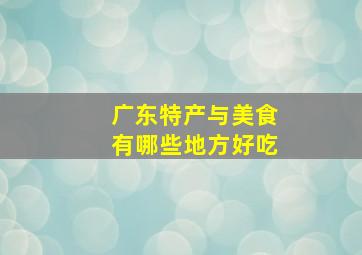 广东特产与美食
有哪些地方好吃